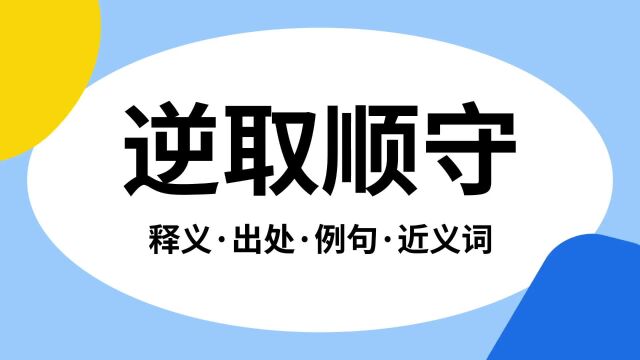 逆取顺守

释义·出处·例句·近义词